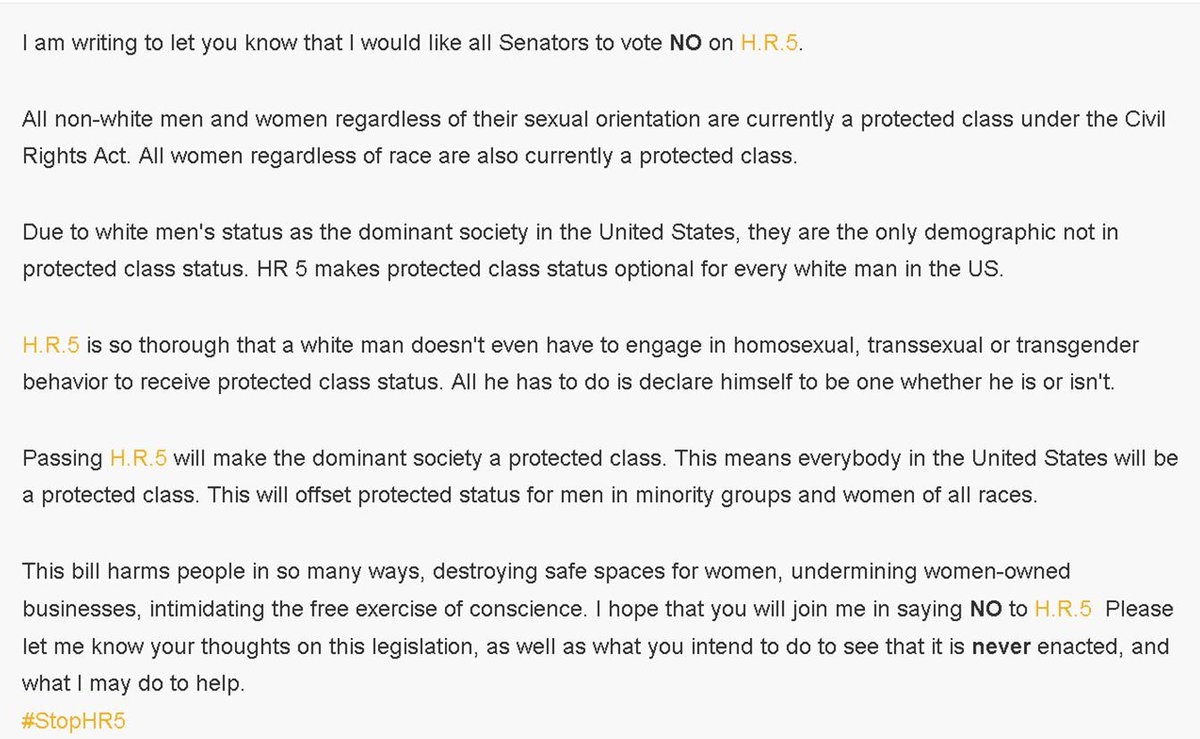 I am writing to let you know that I would like all Senators to vote NO on H.R.5.

All non-white men and women regardless of their sexual orientation are currently a protected class under the Civil Rights Act. All women regardless of race are also currently a protected class.

Due to white men's status as the dominant society in the United States, they are the only demographic not in protected class status. HR 5 makes protected class status optional for every white man in the US.

H.R.5 is so thorough that a white man doesn't even have to engage in homosexual, transsexual or transgender behavior to receive protected class status. All he has to do is declare himself to be one whether he is or isn't.

Passing H.R.5 will make the dominant society a protected class. This means everybody in the United States will be a protected class. This will offset protected status for men in minority groups and women of all races.

This bill harms people in so many ways, destroying safe spaces for women, undermining women-owned businesses, intimidating the free exercise of conscience. I hope that you will join me in saying NO to H.R.5 Please let me know your thoughts on this legislation, as well as what you intend to do to see that it is never enacted, and what I may do to help.
#StopHR5